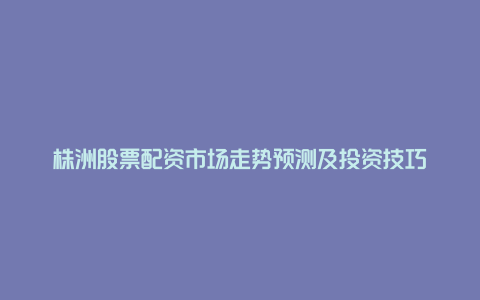 株洲股票配资市场走势预测及投资技巧